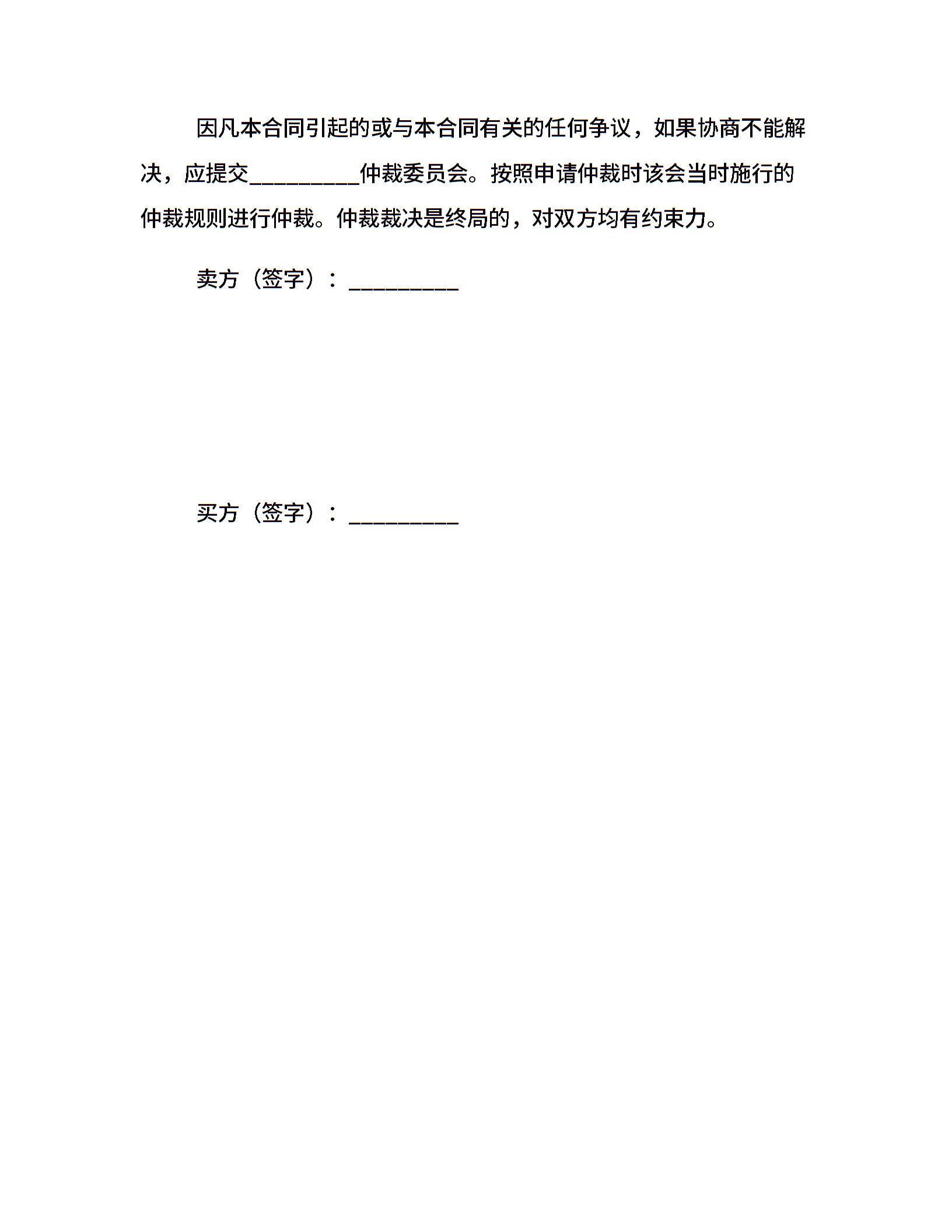 因凡本合同引起的或与本合同有关的任何争议，如果协商不能解决，应提交__________仲裁委员会。按照申请仲裁时该会当时施行的仲裁规则进行仲裁。仲裁裁决是终局的，对双方均有约束力。

卖方（签字）：__________

买方（签字）：__________